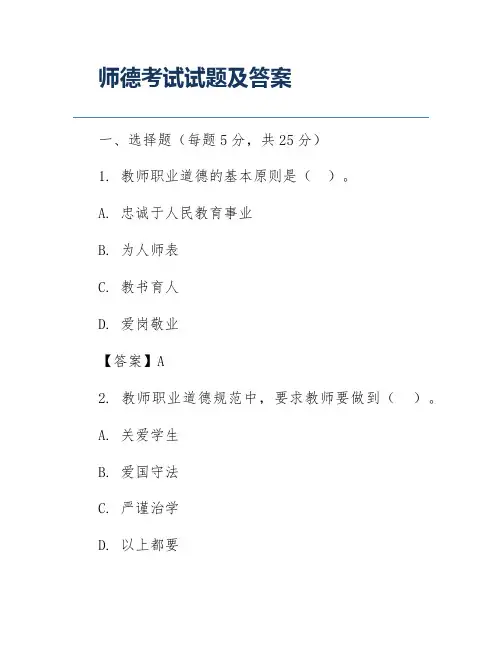 师德考试试题及答案

一、选择题（每题5分，共25分）

1. 教师职业道德的基本原则是（ ）。

A. 忠诚于人民教育事业

B. 为人师表

C. 教书育人

D. 爱岗敬业

【答案】A

2. 教师职业道德规范中，要求教师要做到（ ）。

A. 关爱学生

B. 爱国守法

C. 严谨治学

D. 以上都要